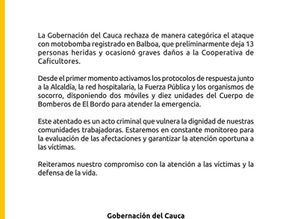 La Gobernación del Cauca rechaza de manera categórica el ataque con motobomba registrado en Balboa, que preliminarmente deja 13 personas heridas y ocasionó graves daños a la Cooperativa de Caficultores.

Desde el primer momento activamos los protocolos de respuesta junto a la Alcaldía, la red hospitalaria, la Fuerza Pública y los organismos de socorro, disponiendo dos móviles y diez unidades del Cuerpo de Bomberos de El Bordo para atender la emergencia.

Este atentado es un acto criminal que vulnera la dignidad de nuestras comunidades trabajadoras. Estaremos en constante monitoreo para la evaluación de las afectaciones y garantizar la atención oportuna a las víctimas.

Reiteramos nuestro compromiso con la atención a las víctimas y la defensa de la vida.

Gobernación del Cauca